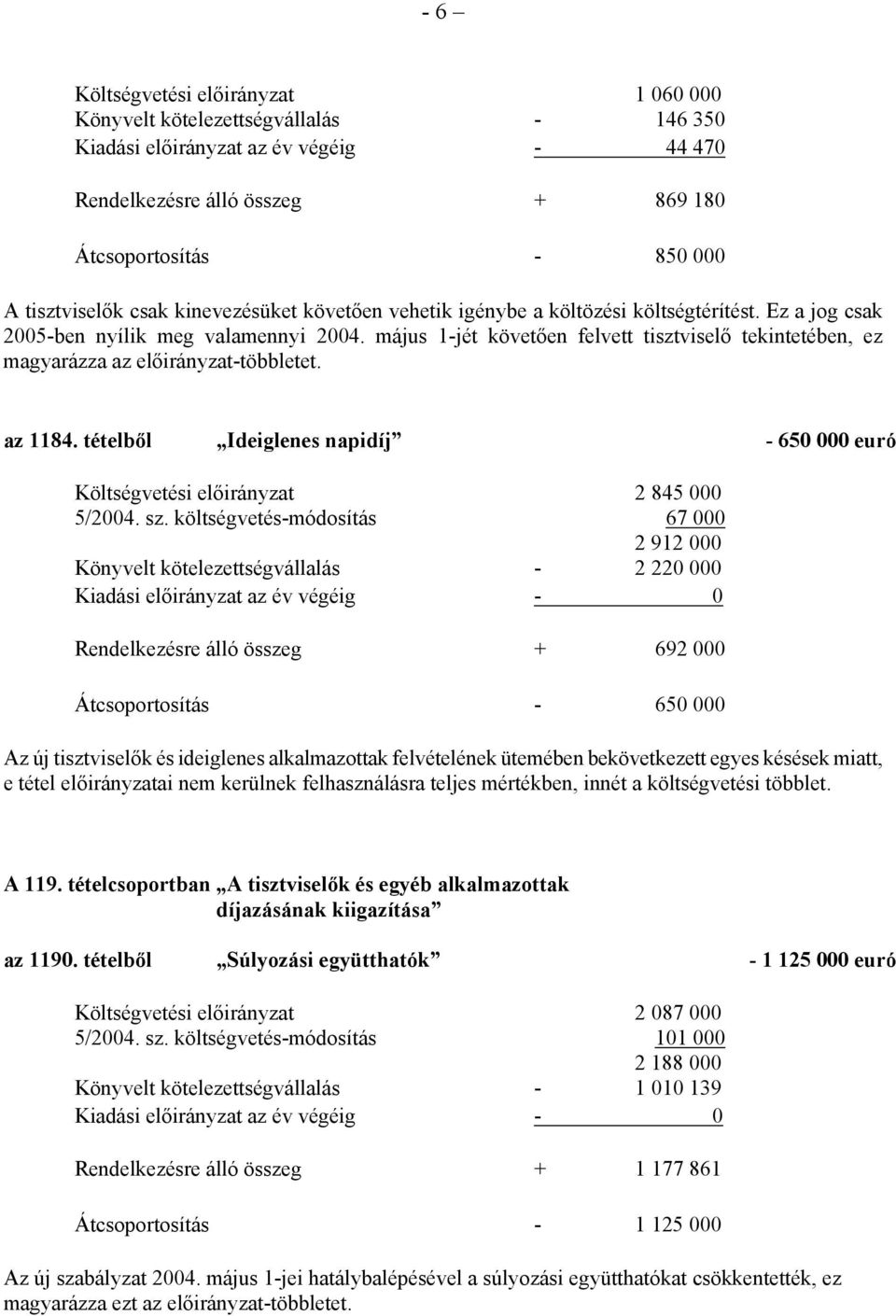 - 6 –

Költségvetési előirányzat 1 060 000
Könyvelt kötelezettségvállalás - 146 350
Kiadási előirányzat az év végéig - 44 470

Rendelkezésre álló összeg + 869 180

Átcsoportosítás - 850 000

A tisztviselők csak kinevezésüket követően vehetik igénybe a költözési költségtérítést. Ez a jog csak 2005-ben nyílik meg valamennyi 2004. május 1-jét követően felvett tisztviselő tekintetében, ez magyarázza az előirányzat-többletet.

az 1184. tételből „Ideiglenes napidíj” - 650 000 euró

Költségvetési előirányzat 2 845 000
5/2004. sz. költségvetés-módosítás 67 000
2 912 000
Könyvelt kötelezettségvállalás - 2 220 000
Kiadási előirányzat az év végéig - 0

Rendelkezésre álló összeg + 692 000

Átcsoportosítás - 650 000

Az új tisztviselők és ideiglenes alkalmazottak felvételének ütemében bekövetkezett egyes késések miatt, e tétel előirányzatai nem kerülnek felhasználásra teljes mértékben, innét a költségvetési többlet.

A 119. tételcsoportban „A tisztviselők és egyéb alkalmazottak díjazásának kiigazítása”

az 1190. tételből „Súlyozási együtthatók” - 1 125 000 euró

Költségvetési előirányzat 2 087 000
5/2004. sz. költségvetés-módosítás 101 000
2 188 000
Könyvelt kötelezettségvállalás - 1 010 139
Kiadási előirányzat az év végéig - 0

Rendelkezésre álló összeg + 1 177 861

Átcsoportosítás - 1 125 000

Az új szabályzat 2004. május 1-jei hatálybalépésével a súlyozási együtthatókat csökkentették, ez magyarázza ezt az előirányzat-többletet.